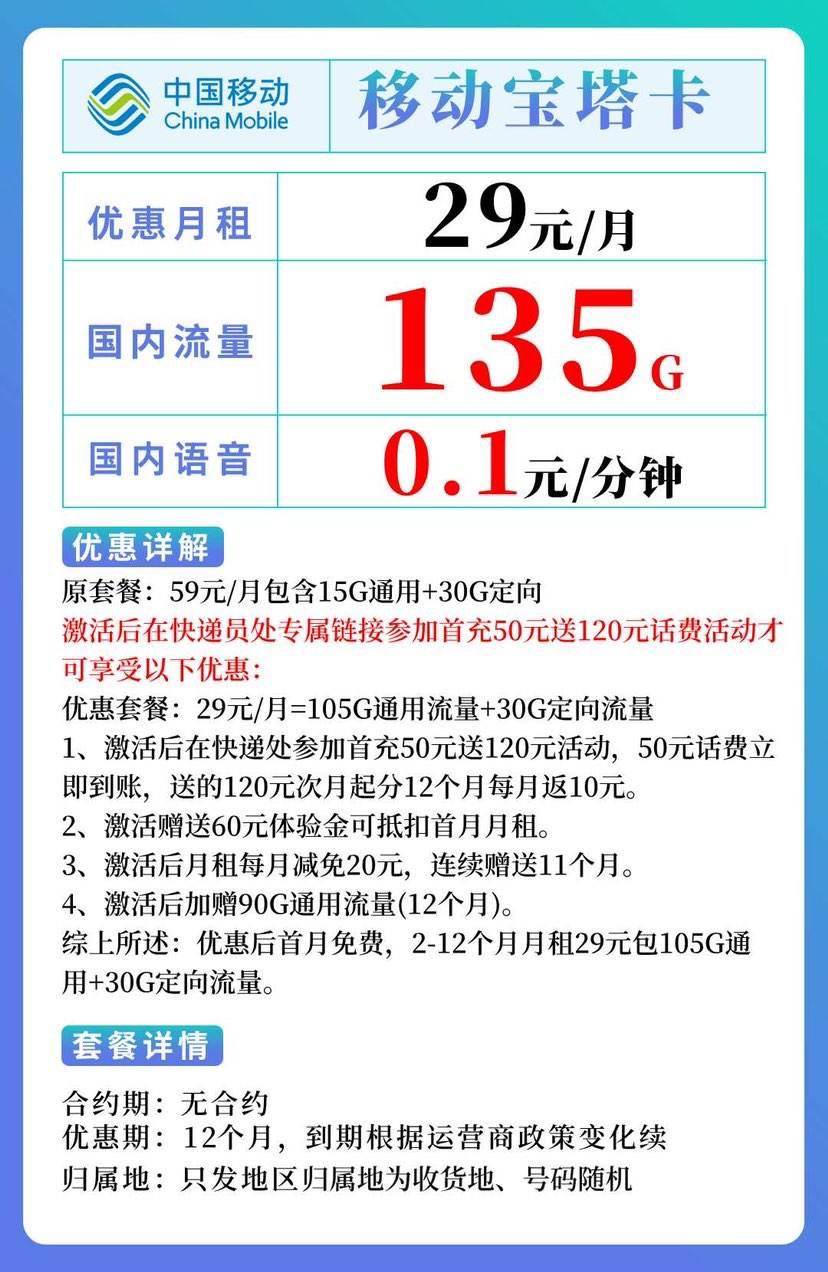 中国移动
China Mobile

移动宝塔卡

| 优惠月租 | 29元/月 |
|---|---|
| 国内流量 | 135G |
| 国内语音 | 0.1元/分钟 |

优惠详解

原套餐：59元/月包含15G通用+30G定向
激活后在快递员处专属链接参加首充50元送120元话费活动才可享受以下优惠：
优惠套餐：29元/月=105G通用流量+30G定向流量
1、激活后在快递处参加首充50元送120元活动，50元话费立即到账，送的120元次月起分12个月每月返10元。
2、激活赠送60元体验金可抵扣首月月租。
3、激活后月租每月减免20元，连续赠送11个月。
4、激活后加赠90G通用流量(12个月)。
综上所述：优惠后首月免费，2-12个月月租29元包105G通用+30G定向流量。

套餐详情

合约期：无合约
优惠期：12个月，到期根据运营商政策变化续
归属地：只发地区归属地为收货地、号码随机